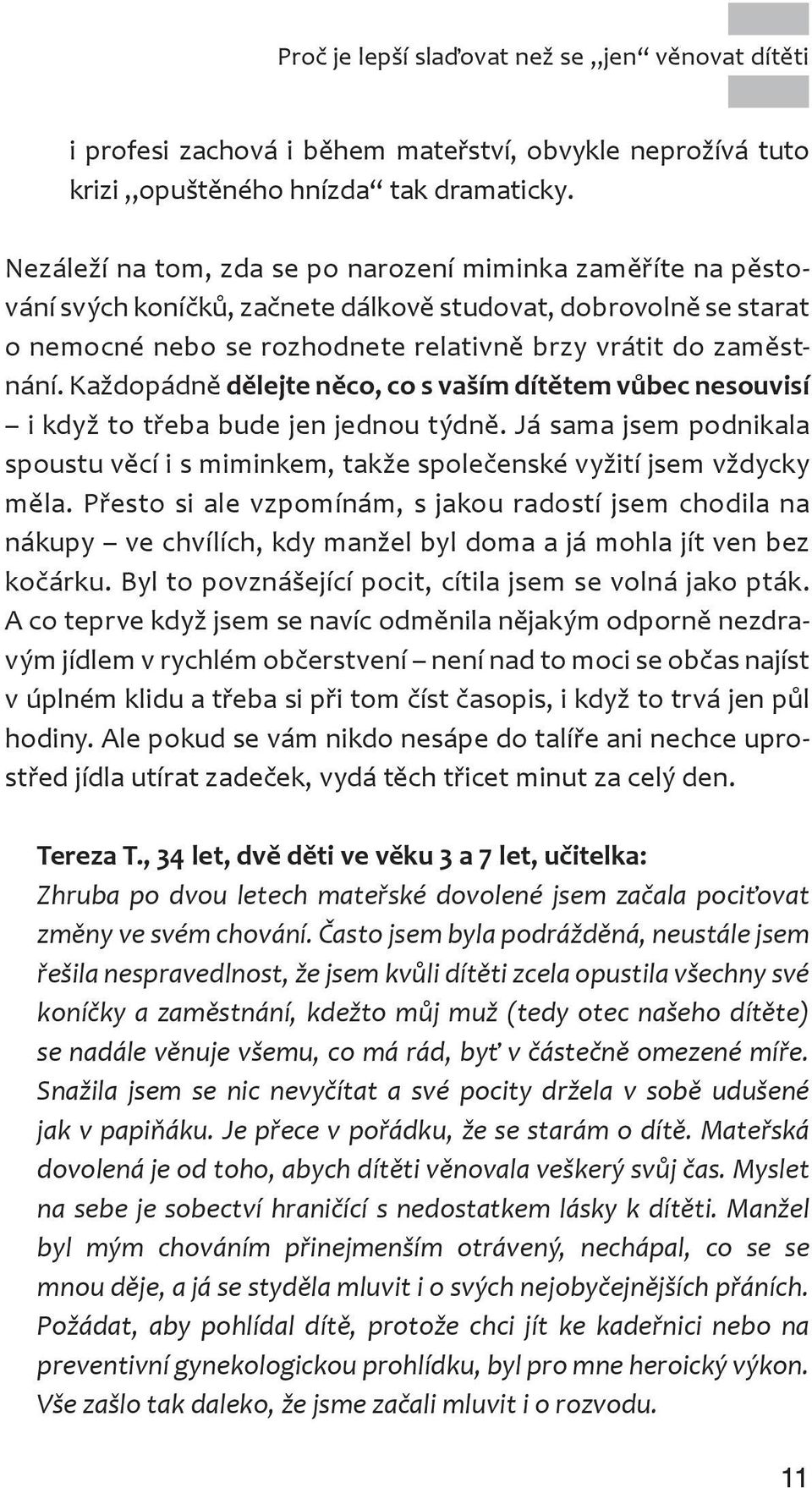 Proč je lepší slaďovat než se „jen“ věnovat dítěti

i profesi zachová i během mateřství, obvykle neprožívá tuto krizi „opuštěného hnízda“ tak dramaticky.

Nezáleží na tom, zda se po narození miminka zaměříte na pěstování svých koníčků, začnete dálkově studovat, dobrovolně se starat o nemocné nebo se rozhodnete relativně brzy vrátit do zaměstnání. Každopádně dělejte něco, co s vaším dítětem vůbec nesouvisí – i když to třeba bude jen jednou týdně. Já sama jsem podnikala spoustu věcí i s miminkem, takže společenské vyžití jsem vždycky měla. Přesto si ale vzpomínám, s jakou radostí jsem chodila na nákupy – ve chvílích, kdy manžel byl doma a já mohla jít ven bez kočárku. Byl to povznášející pocit, cítila jsem se volná jako pták. A co teprve když jsem se navíc odměnila nějakým odporně nezdravým jídlem v rychlém občerstvení – není nad to moci se občas najíst v úplném klidu a třeba si při tom číst časopis, i když to trvá jen půl hodiny. Ale pokud se vám nikdo nesápe do talíře ani nechce uprostřed jídla utírat zadeček, vydá těch třicet minut za celý den.

Tereza T., 34 let, dvě děti ve věku 3 a 7 let, učitelka:
Zhruba po dvou letech mateřské dovolené jsem začala pociťovat změny ve svém chování. Často jsem byla podrážděná, neustále jsem řešila nespravedlnost, že jsem kvůli dítěti zcela opustila všechny své koníčky a zaměstnání, kdežto můj muž (tedy otec našeho dítěte) se nadále věnuje všemu, co má rád, byť v částečně omezené míře. Snažila jsem se nic nevyčítat a své pocity držela v sobě udušené jak v papiňáku. Je přece v pořádku, že se starám o dítě. Mateřská dovolená je od toho, abych dítěti věnovala veškerý svůj čas. Myslet na sebe je sobectví hraničící s nedostatkem lásky k dítěti. Manžel byl mým chováním přinejmenším otrávený, nechápal, co se se mnou děje, a já se styděla mluvit i o svých nejobyčejnějších přáních. Požádat, aby pohlídal dítě, protože chci jít ke kadeřnici nebo na preventivní gynekologickou prohlídku, byl pro mne heroický výkon. Vše zašlo tak daleko, že jsme začali mluvit i o rozvodu.

11